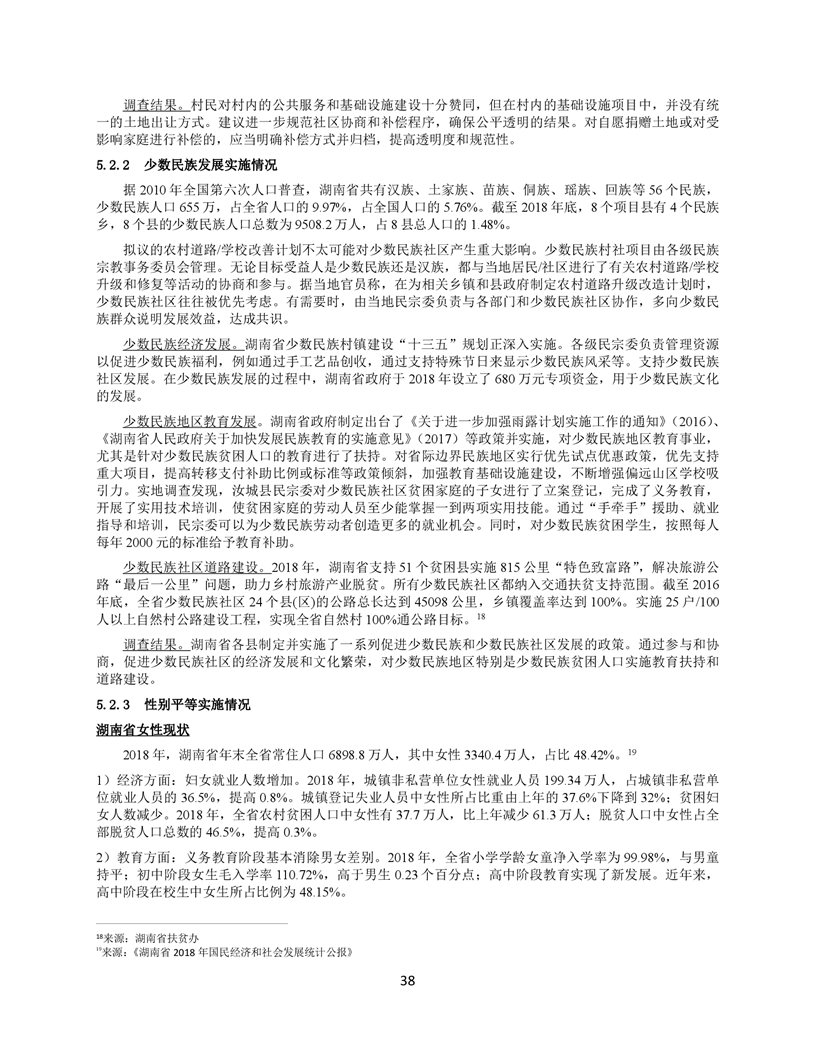 调查结果。村民对村内的公共服务和基础设施建设十分赞同，但在村内的基础设施项目中，并没有统一的土地出让方式。建议进一步规范社区协商和补偿程序，确保公平透明的结果。对自愿捐赠土地或对受影响家庭进行补偿的，应当明确补偿方式并归档，提高透明度和规范性。

5.2.2 少数民族发展实施情况

据 2010 年全国第六次人口普查，湖南省共有汉族、土家族、苗族、侗族、瑶族、回族等 56 个民族，少数民族人口 655 万，占全省人口的 9.97%，占全国人口的 5.76%。截至 2018 年底，8 个项目县有 4 个民族乡，8 个县的少数民族人口总数为 9508.2 万人，占 8 县总人口的 1.48%。

拟议的农村道路/学校改善计划不太可能对少数民族社区产生重大影响。少数民族村社项目由各级民族宗教事务委员会管理。无论目标受益人是少数民族还是汉族，都与当地居民/社区进行了有关农村道路/学校升级和修复等活动的协商和参与。据当地官员称，在为相关乡镇和县政府制定农村道路升级改造计划时，少数民族社区往往被优先考虑。有需要时，由当地民宗委负责与各部门和少数民族社区协作，多向少数民族群众说明发展效益，达成共识。

少数民族经济发展。湖南省少数民族村镇建设“十三五”规划正深入实施。各级民宗委负责管理资源以促进少数民族福利，例如通过手工艺品创收，通过支持特殊节日来显示少数民族风采等。支持少数民族社区发展。在少数民族发展的过程中，湖南省政府于 2018 年设立了 680 万元专项资金，用于少数民族文化的发展。

少数民族地区教育发展。湖南省政府制定出台了《关于进一步加强雨露计划实施工作的通知》（2016）、《湖南省人民政府关于加快发展民族教育的实施意见》（2017）等政策并实施，对少数民族地区教育事业，尤其是针对少数民族贫困人口的教育进行了扶持。对省际边界民族地区实行优先试点优惠政策，优先支持重大项目，提高转移支付补助比例或标准等政策倾斜，加强教育基础设施建设，不断增强偏远山区学校吸引力。实地调查发现，汝城县民宗委对少数民族社区贫困家庭的子女进行了立案登记，完成了义务教育，开展了实用技术培训，使贫困家庭的劳动人员至少能掌握一到两项实用技能。通过“手牵手”援助、就业指导和培训，民宗委可以为少数民族劳动者创造更多的就业机会。同时，对少数民族贫困学生，按照每人每年 2000 元的标准给予教育补助。

少数民族社区道路建设。2018 年，湖南省支持 51 个贫困县实施 815 公里“特色致富路”，解决旅游公路“最后一公里”问题，助力乡村旅游产业脱贫。所有少数民族社区都纳入交通扶贫支持范围。截至 2016 年底，全省少数民族社区 24 个县(区)的公路总长达到 45098 公里，乡镇覆盖率达到 100%。实施 25 户/100 人以上自然村公路建设工程，实现全省自然村 100%通公路目标。$^{18}$

调查结果。湖南省各县制定并实施了一系列促进少数民族和少数民族社区发展的政策。通过参与和协商，促进少数民族社区的经济发展和文化繁荣，对少数民族地区特别是少数民族贫困人口实施教育扶持和道路建设。

5.2.3 性别平等实施情况

湖南省女性现状

2018 年，湖南省年末全省常住人口 6898.8 万人，其中女性 3340.4 万人，占比 48.42%。$^{19}$

1）经济方面：妇女就业人数增加。2018 年，城镇非私营单位女性就业人员 199.34 万人，占城镇非私营单位就业人员的 36.5%，提高 0.8%。城镇登记失业人员中女性所占比重由上年的 37.6%下降到 32%；贫困妇女人数减少。2018 年，全省农村贫困人口中女性有 37.7 万人，比上年减少 61.3 万人；脱贫人口中女性占全部脱贫人口总数的 46.5%，提高 0.3%。

2）教育方面：义务教育阶段基本消除男女差别。2018 年，全省小学学龄女童净入学率为 99.98%，与男童持平；初中阶段女生毛入学率 110.72%，高于男生 0.23 个百分点；高中阶段教育实现了新发展。近年来，高中阶段在校生中女生所占比例为 48.15%。

$^{18}$来源：湖南省扶贫办
$^{19}$来源：《湖南省 2018 年国民经济和社会发展统计公报》

38